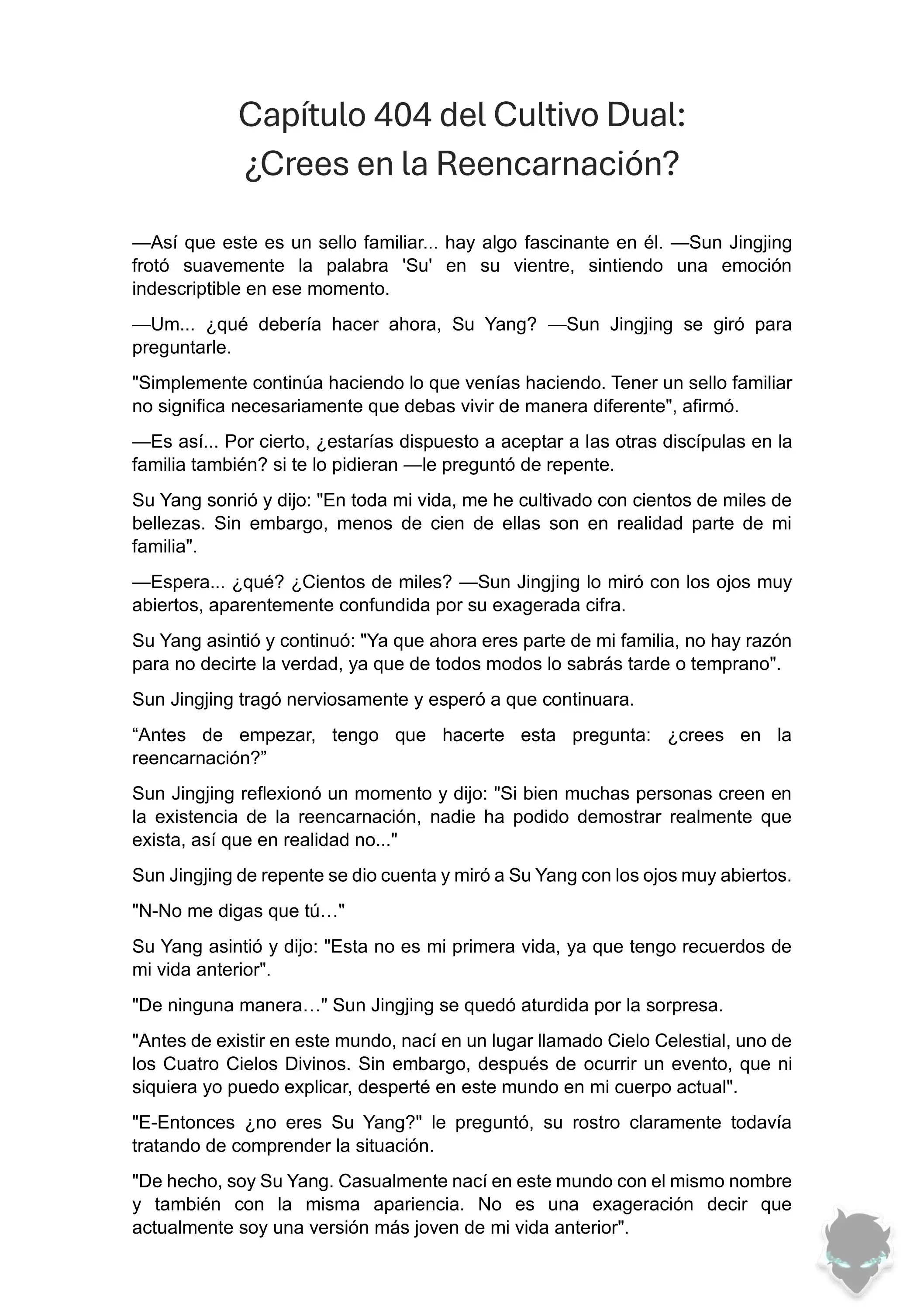 Capítulo 404 del Cultivo Dual: ¿Crees en la Reencarnación?

—Así que este es un sello familiar... hay algo fascinante en él. —Sun Jingjing frotó suavemente la palabra 'Su' en su vientre, sintiendo una emoción indescriptible en ese momento.

—Um... ¿qué debería hacer ahora, Su Yang? —Sun Jingjing se giró para preguntarle.

"Simplemente continúa haciendo lo que venías haciendo. Tener un sello familiar no significa necesariamente que debas vivir de manera diferente", afirmó.

—Es así... Por cierto, ¿estarías dispuesto a aceptar a las otras discípulas en la familia también? si te lo pidieran —le preguntó de repente.

Su Yang sonrió y dijo: "En toda mi vida, me he cultivado con cientos de miles de bellezas. Sin embargo, menos de cien de ellas son en realidad parte de mi familia".

—Espera... ¿qué? ¿Cientos de miles? —Sun Jingjing lo miró con los ojos muy abiertos, aparentemente confundida por su exagerada cifra.

Su Yang asintió y continuó: "Ya que ahora eres parte de mi familia, no hay razón para no decirte la verdad, ya que de todos modos lo sabrás tarde o temprano".

Sun Jingjing tragó nerviosamente y esperó a que continuara.

“Antes de empezar, tengo que hacerte esta pregunta: ¿crees en la reencarnación?”

Sun Jingjing reflexionó un momento y dijo: "Si bien muchas personas creen en la existencia de la reencarnación, nadie ha podido demostrar realmente que exista, así que en realidad no..."

Sun Jingjing de repente se dio cuenta y miró a Su Yang con los ojos muy abiertos.

"N-No me digas que tú…"

Su Yang asintió y dijo: "Esta no es mi primera vida, ya que tengo recuerdos de mi vida anterior".

"De ninguna manera…" Sun Jingjing se quedó aturdida por la sorpresa.

"Antes de existir en este mundo, nací en un lugar llamado Cielo Celestial, uno de los Cuatro Cielos Divinos. Sin embargo, después de ocurrir un evento, que ni siquiera yo puedo explicar, desperté en este mundo en mi cuerpo actual".

"E-Entonces ¿no eres Su Yang?" le preguntó, su rostro claramente todavía tratando de comprender la situación.

"De hecho, soy Su Yang. Casualmente nací en este mundo con el mismo nombre y también con la misma apariencia. No es una exageración decir que actualmente soy una versión más joven de mi vida anterior".